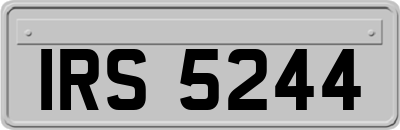 IRS 5244